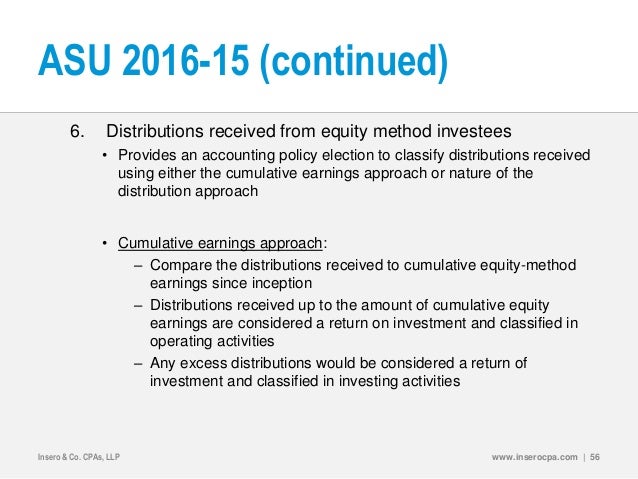 ASU 2016-15 (continued)

6. Distributions received from equity method investees

• Provides an accounting policy election to classify distributions received using either the cumulative earnings approach or nature of the distribution approach

• Cumulative earnings approach:

– Compare the distributions received to cumulative equity-method earnings since inception

– Distributions received up to the amount of cumulative equity earnings are considered a return on investment and classified in operating activities

– Any excess distributions would be considered a return of investment and classified in investing activities

Insero & Co. CPAs, LLP

www.inserocpa.com | 56